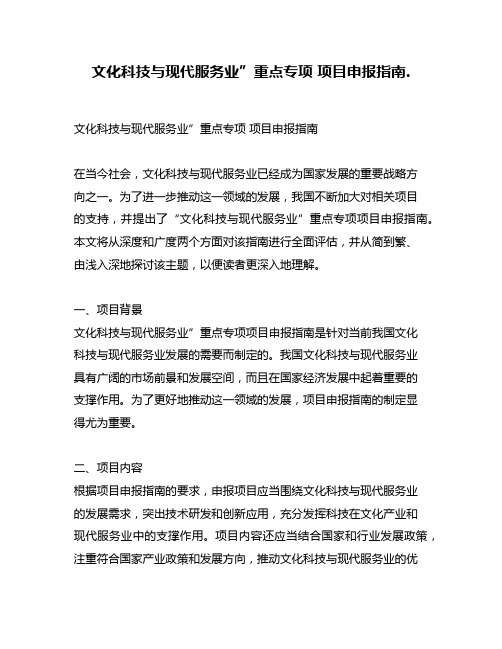 文化科技与现代服务业”重点专项 项目申报指南.

文化科技与现代服务业”重点专项 项目申报指南

在当今社会，文化科技与现代服务业已经成为国家发展的重要战略方向之一。为了进一步推动这一领域的发展，我国不断加大对相关项目的支持，并提出了“文化科技与现代服务业”重点专项项目申报指南。本文将从深度和广度两个方面对该指南进行全面评估，并从简到繁、由浅入深地探讨该主题，以便读者更深入地理解。

一、项目背景
文化科技与现代服务业”重点专项项目申报指南是针对当前我国文化科技与现代服务业发展的需要而制定的。我国文化科技与现代服务业具有广阔的市场前景和发展空间，而且在国家经济发展中起着重要的支撑作用。为了更好地推动这一领域的发展，项目申报指南的制定显得尤为重要。

二、项目内容
根据项目申报指南的要求，申报项目应当围绕文化科技与现代服务业的发展需求，突出技术研发和创新应用，充分发挥科技在文化产业和现代服务业中的支撑作用。项目内容还应当结合国家和行业发展政策，注重符合国家产业政策和发展方向，推动文化科技与现代服务业的优